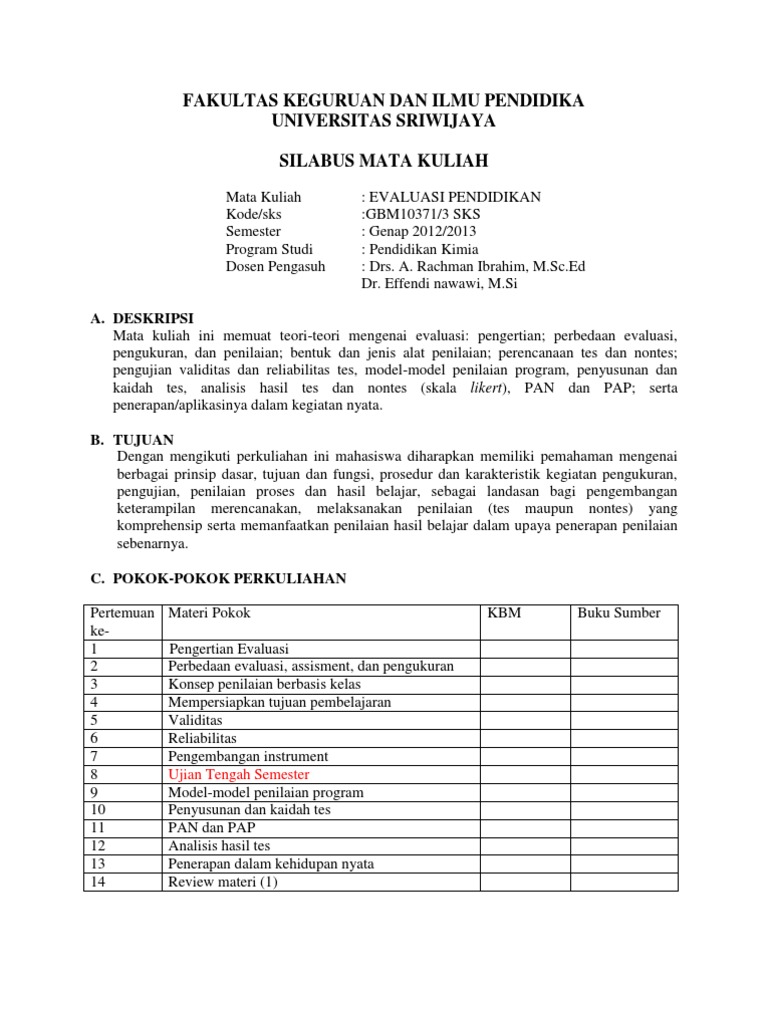 FAKULTAS KEGURUAN DAN ILMU PENDIDIKA
UNIVERSITAS SRIWIJAYA

SILABUS MATA KULIAH

Mata Kuliah : EVALUASI PENDIDIKAN
Kode/sks :GBM10371/3 SKS
Semester : Genap 2012/2013
Program Studi : Pendidikan Kimia
Dosen Pengasuh : Drs. A. Rachman Ibrahim, M.Sc.Ed
Dr. Effendi nawawi, M.Si

A. DESKRIPSI
Mata kuliah ini memuat teori-teori mengenai evaluasi: pengertian; perbedaan evaluasi, pengukuran, dan penilaian; bentuk dan jenis alat penilaian; perencanaan tes dan nontes; pengujian validitas dan reliabilitas tes, model-model penilaian program, penyusunan dan kaidah tes, analisis hasil tes dan nontes (skala likert), PAN dan PAP; serta penerapan/aplikasinya dalam kegiatan nyata.

B. TUJUAN
Dengan mengikuti perkuliahan ini mahasiswa diharapkan memiliki pemahaman mengenai berbagai prinsip dasar, tujuan dan fungsi, prosedur dan karakteristik kegiatan pengukuran, pengujian, penilaian proses dan hasil belajar, sebagai landasan bagi pengembangan keterampilan merencanakan, melaksanakan penilaian (tes maupun nontes) yang komprehensip serta memanfaatkan penilaian hasil belajar dalam upaya penerapan penilaian sebenarnya.

C. POKOK-POKOK PERKULIAHAN

| Pertemuan ke- | Materi Pokok | KBM | Buku Sumber |
|---|---|---|---|
| 1 | Pengertian Evaluasi | | |
| 2 | Perbedaan evaluasi, assisment, dan pengukuran | | |
| 3 | Konsep penilaian berbasis kelas | | |
| 4 | Mempersiapkan tujuan pembelajaran | | |
| 5 | Validitas | | |
| 6 | Reliabilitas | | |
| 7 | Pengembangan instrument | | |
| 8 | Ujian Tengah Semester | | |
| 9 | Model-model penilaian program | | |
| 10 | Penyusunan dan kaidah tes | | |
| 11 | PAN dan PAP | | |
| 12 | Analisis hasil tes | | |
| 13 | Penerapan dalam kehidupan nyata | | |
| 14 | Review materi (1) | | |